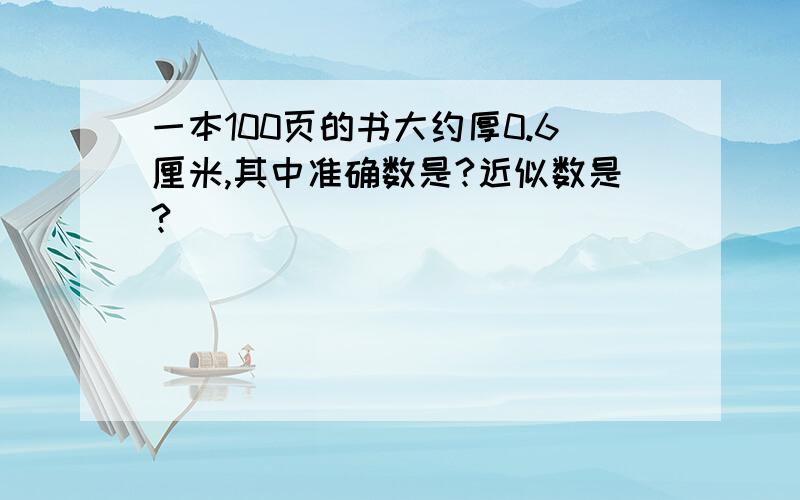 一本100页的书大约厚0.6厘米,其中准确数是?近似数是?